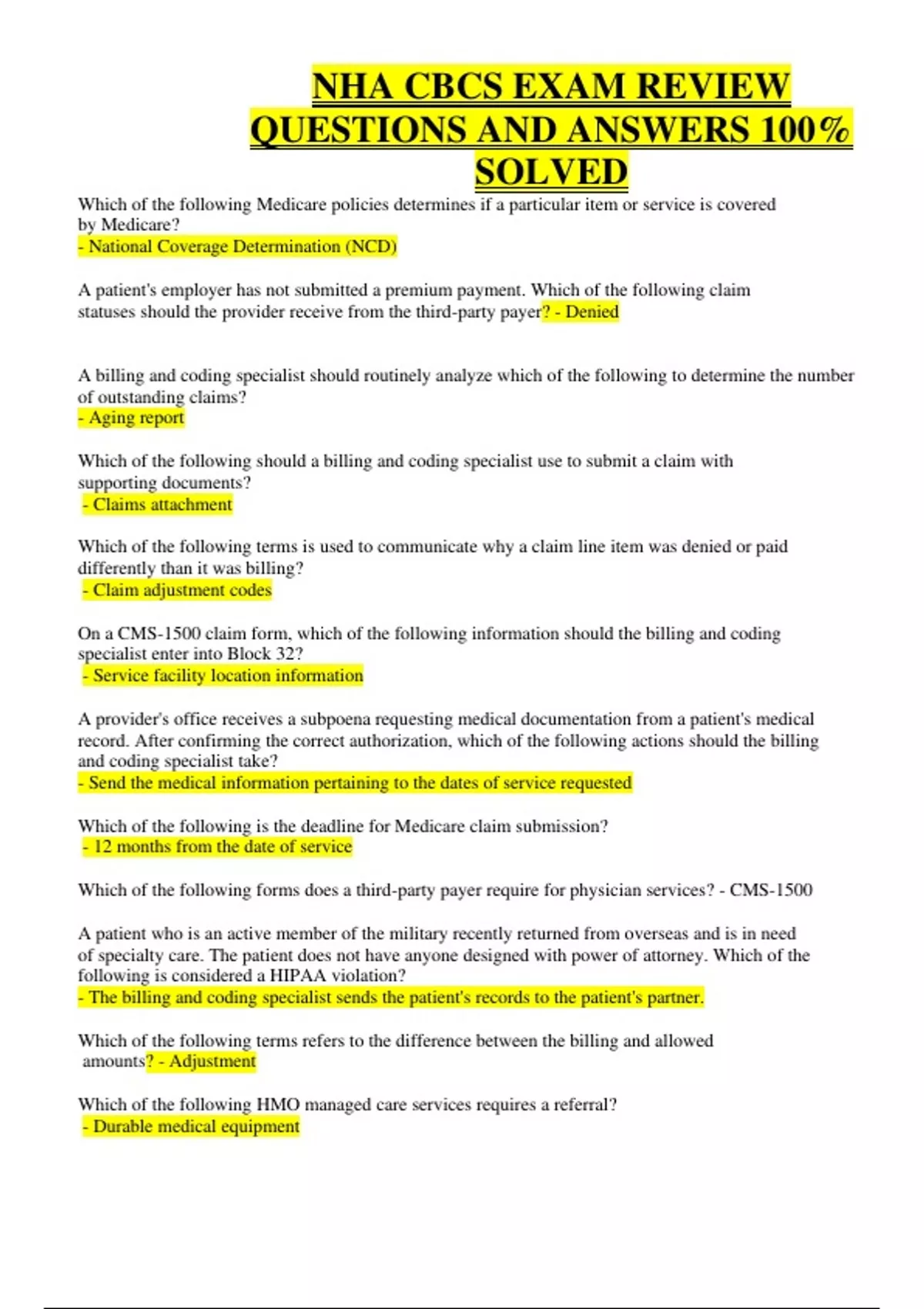 NHA CBCS EXAM REVIEW QUESTIONS AND ANSWERS 100% SOLVED

Which of the following Medicare policies determines if a particular item or service is covered by Medicare?
- National Coverage Determination (NCD)

A patient's employer has not submitted a premium payment. Which of the following claim statuses should the provider receive from the third-party payer? - Denied

A billing and coding specialist should routinely analyze which of the following to determine the number of outstanding claims?
- Aging report

Which of the following should a billing and coding specialist use to submit a claim with supporting documents?
- Claims attachment

Which of the following terms is used to communicate why a claim line item was denied or paid differently than it was billing?
- Claim adjustment codes

On a CMS-1500 claim form, which of the following information should the billing and coding specialist enter into Block 32?
- Service facility location information

A provider's office receives a subpoena requesting medical documentation from a patient's medical record. After confirming the correct authorization, which of the following actions should the billing and coding specialist take?
- Send the medical information pertaining to the dates of service requested

Which of the following is the deadline for Medicare claim submission?
- 12 months from the date of service

Which of the following forms does a third-party payer require for physician services? - CMS-1500

A patient who is an active member of the military recently returned from overseas and is in need of specialty care. The patient does not have anyone designed with power of attorney. Which of the following is considered a HIPAA violation?
- The billing and coding specialist sends the patient's records to the patient's partner.

Which of the following terms refers to the difference between the billing and allowed amounts? - Adjustment

Which of the following HMO managed care services requires a referral?
- Durable medical equipment